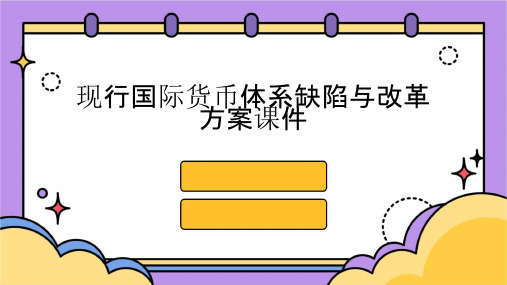 现行国际货币体系缺陷与改革方案课件